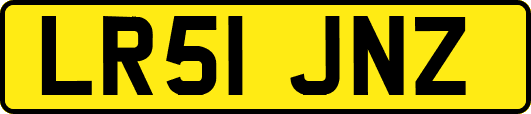 LR51 JNZ